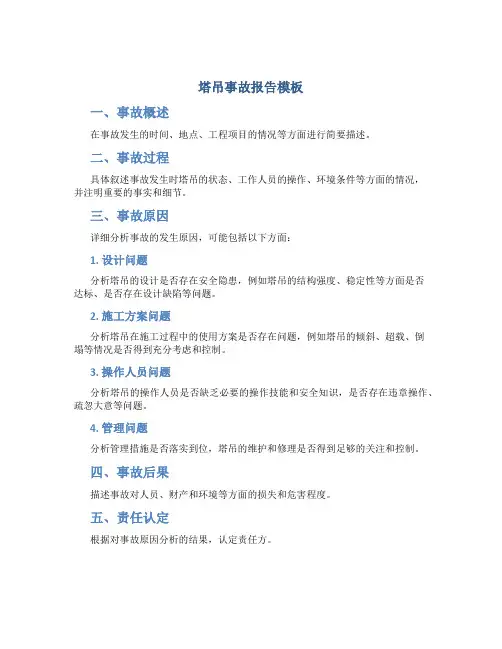 塔吊事故报告模板

一、事故概述

在事故发生的时间、地点、工程项目的情况等方面进行简要描述。

二、事故过程

具体叙述事故发生时塔吊的状态、工作人员的操作、环境条件等方面的情况，并注明重要的事实和细节。

三、事故原因

详细分析事故的发生原因，可能包括以下方面：

1. 设计问题

分析塔吊的设计是否存在安全隐患，例如塔吊的结构强度、稳定性等方面是否达标、是否存在设计缺陷等问题。

2. 施工方案问题

分析塔吊在施工过程中的使用方案是否存在问题，例如塔吊的倾斜、超载、倒塌等情况是否得到充分考虑和控制。

3. 操作人员问题

分析塔吊的操作人员是否缺乏必要的操作技能和安全知识，是否存在违章操作、疏忽大意等问题。

4. 管理问题

分析管理措施是否落实到位，塔吊的维护和修理是否得到足够的关注和控制。

四、事故后果

描述事故对人员、财产和环境等方面的损失和危害程度。

五、责任认定

根据对事故原因分析的结果，认定责任方。